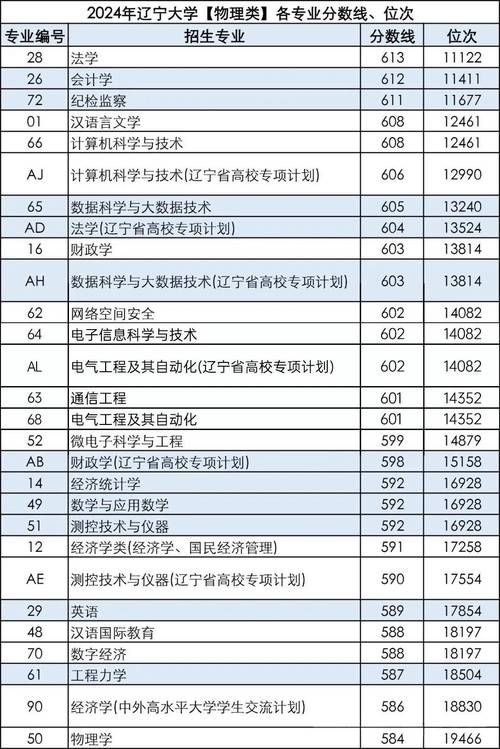 2024年辽宁大学【物理类】各专业分数线、位次

| 专业编号 | 招生专业 | 分数线 | 位次 |
|---|---|---|---|
| 28 | 法学 | 613 | 11122 |
| 26 | 会计学 | 612 | 11411 |
| 72 | 纪检监察 | 611 | 11677 |
| 01 | 汉语言文学 | 608 | 12461 |
| 66 | 计算机科学与技术 | 608 | 12461 |
| AJ | 计算机科学与技术(辽宁省高校专项计划) | 606 | 12990 |
| 65 | 数据科学与大数据技术 | 605 | 13240 |
| AD | 法学(辽宁省高校专项计划) | 604 | 13524 |
| 16 | 财政学 | 603 | 13814 |
| AH | 数据科学与大数据技术(辽宁省高校专项计划) | 603 | 13814 |
| 62 | 网络空间安全 | 602 | 14082 |
| 64 | 电子信息科学与技术 | 602 | 14082 |
| AL | 电气工程及其自动化(辽宁省高校专项计划) | 602 | 14082 |
| 63 | 通信工程 | 601 | 14352 |
| 68 | 电气工程及其自动化 | 601 | 14352 |
| 52 | 微电子科学与工程 | 599 | 14879 |
| AB | 财政学(辽宁省高校专项计划) | 598 | 15158 |
| 14 | 经济统计学 | 592 | 16928 |
| 49 | 数学与应用数学 | 592 | 16928 |
| 51 | 测控技术与仪器 | 592 | 16928 |
| 12 | 经济学类(经济学、国民经济管理) | 591 | 17258 |
| AE | 测控技术与仪器(辽宁省高校专项计划) | 590 | 17554 |
| 29 | 英语 | 589 | 17854 |
| 48 | 汉语国际教育 | 588 | 18197 |
| 70 | 数字经济 | 588 | 18197 |
| 61 | 工程力学 | 587 | 18504 |
| 90 | 经济学(中外高水平大学学生交流计划) | 586 | 18830 |
| 50 | 物理学 | 584 | 19466 |